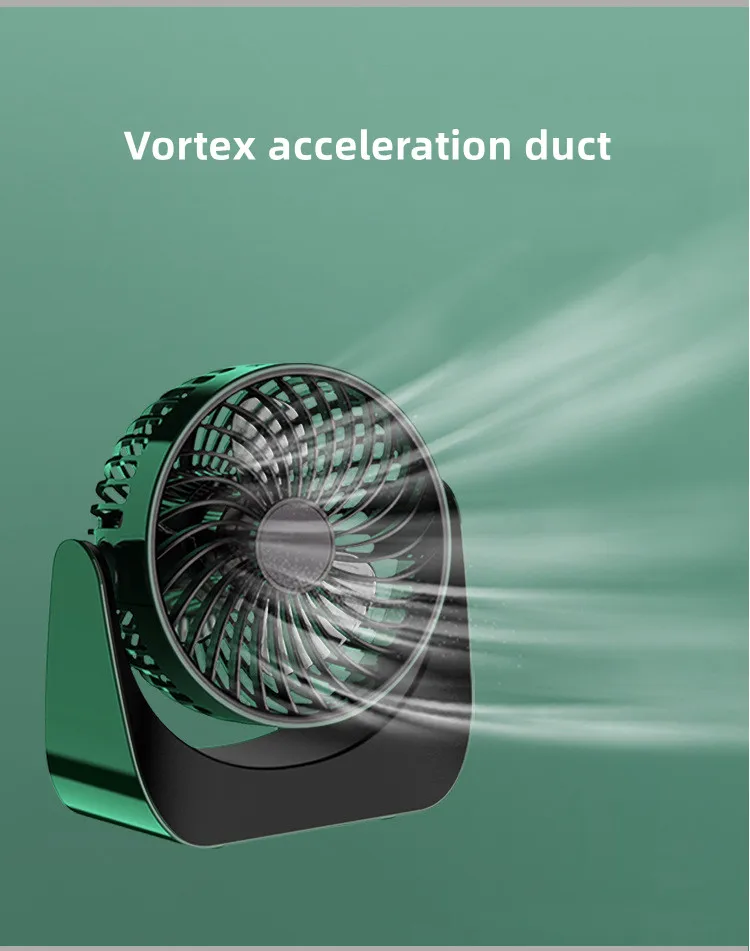 Vortex acceleration duct